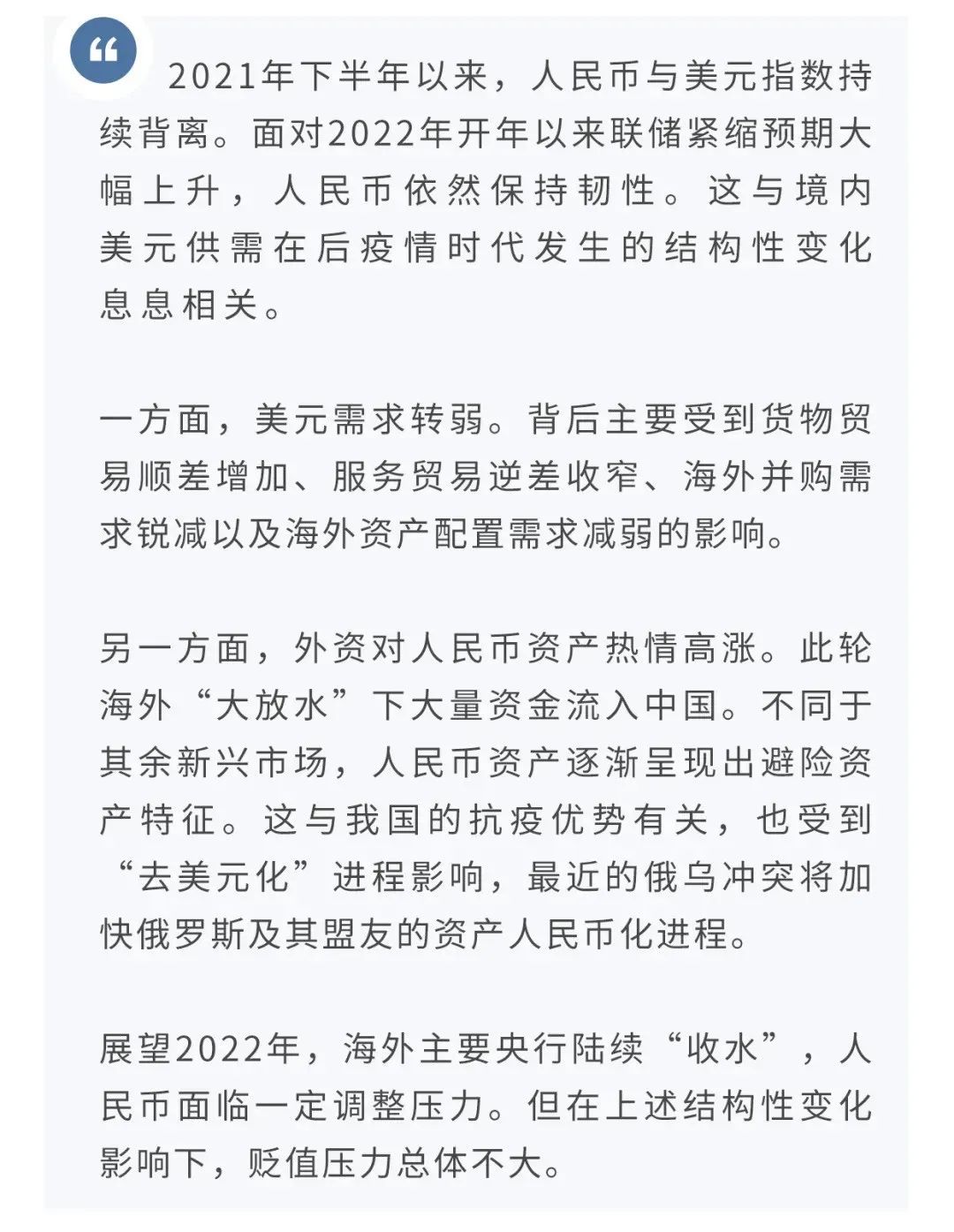 “

2021年下半年以来，人民币与美元指数持续背离。面对2022年开年以来联储紧缩预期大幅上升，人民币依然保持韧性。这与境内美元供需在后疫情时代发生的结构性变化息息相关。

一方面，美元需求转弱。背后主要受到货物贸易顺差增加、服务贸易逆差收窄、海外并购需求锐减以及海外资产配置需求减弱的影响。

另一方面，外资对人民币资产热情高涨。此轮海外“大放水”下大量资金流入中国。不同于其余新兴市场，人民币资产逐渐呈现出避险资产特征。这与我国的抗疫优势有关，也受到“去美元化”进程影响，最近的俄乌冲突将加快俄罗斯及其盟友的资产人民币化进程。

展望2022年，海外主要央行陆续“收水”，人民币面临一定调整压力。但在上述结构性变化影响下，贬值压力总体不大。